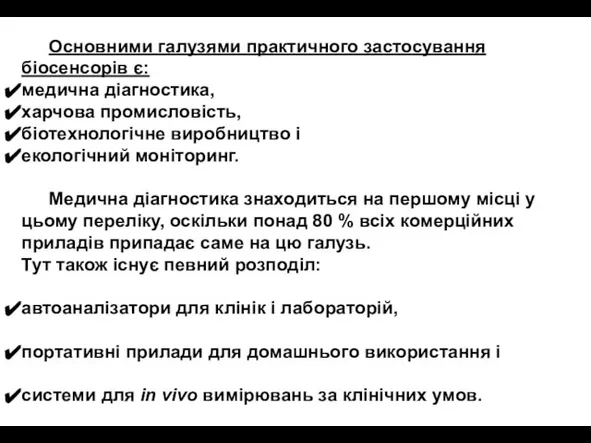 Основними галузями практичного застосування біосенсорів є:
✔медична діагностика,
✔харчова промисловість,
✔біотехнологічне виробництво і
✔екологічний моніторинг.

Медична діагностика знаходиться на першому місці у цьому переліку, оскільки понад 80 % всіх комерційних приладів припадає саме на цю галузь.
Тут також існує певний розподіл:

✔автоаналізатори для клінік і лабораторій,

✔портативні прилади для домашнього використання і

✔системи для in vivo вимірювань за клінічних умов.